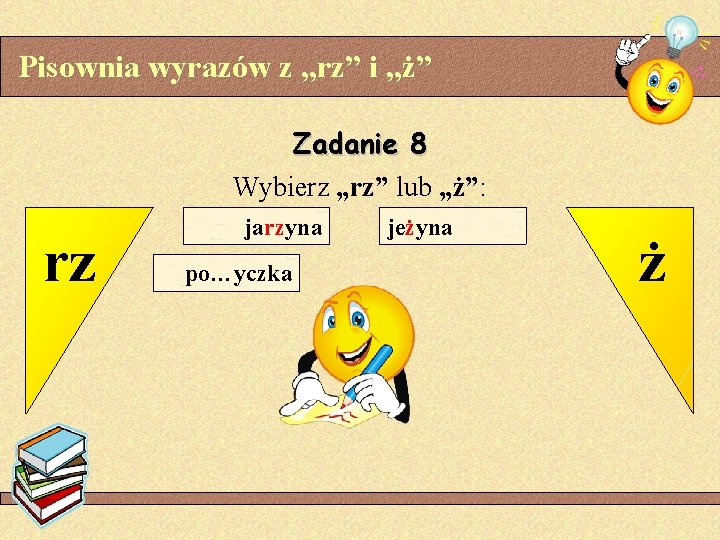 Pisownia wyrazów z „rz” i „ż”

Zadanie 8

Wybierz „rz” lub „ż”:

rz

jarzyna

jeżyna

po…yczka

ż